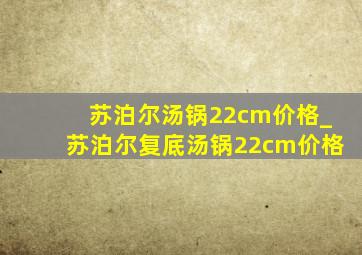 苏泊尔汤锅22cm价格_苏泊尔复底汤锅22cm价格